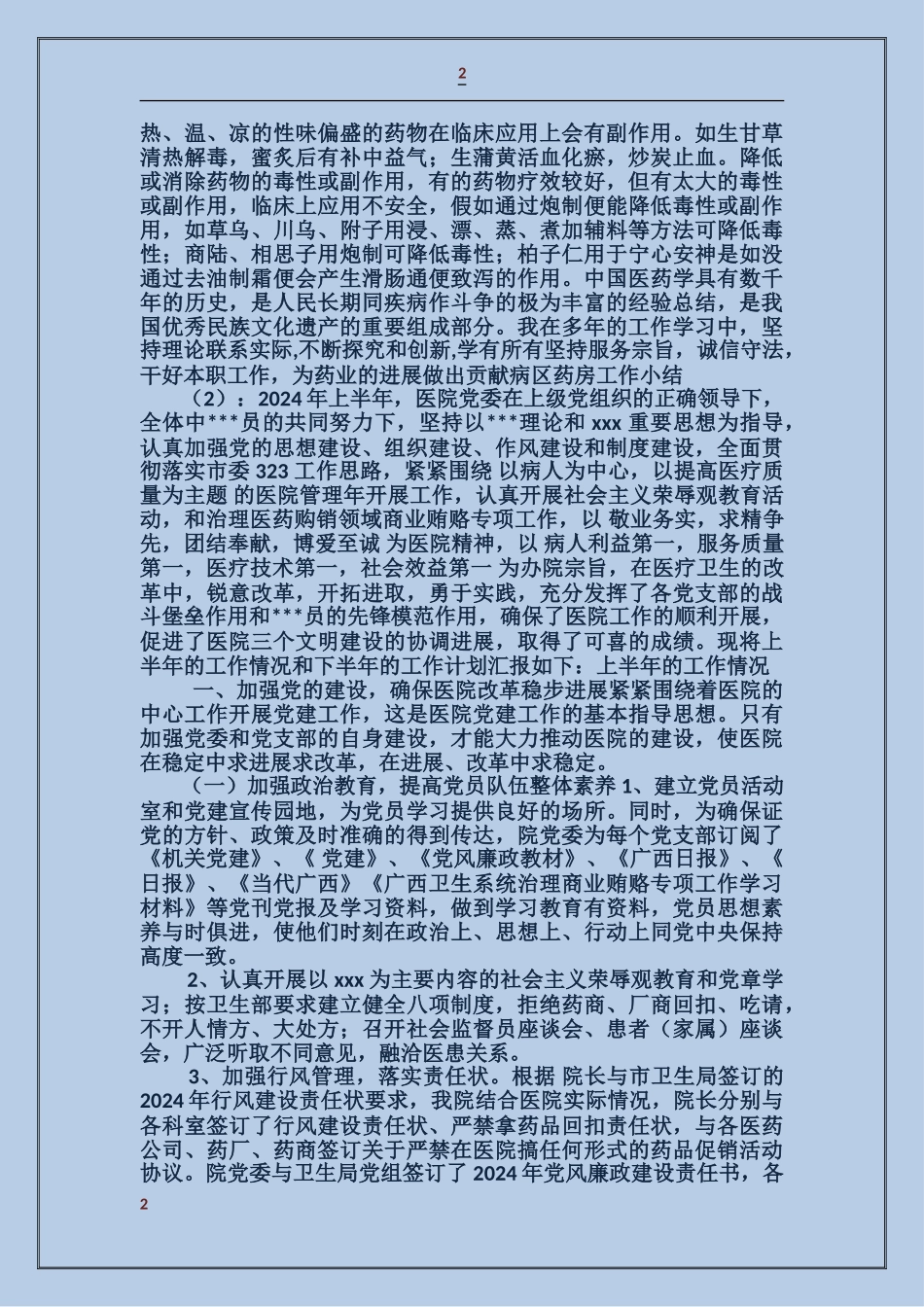 2

热、温、凉的性味偏盛的药物在临床应用上会有副作用。如生甘草清热解毒，蜜炙后有补中益气；生蒲黄活血化瘀，炒炭止血。降低或消除药物的毒性或副作用，有的药物疗效较好，但有太大的毒性或副作用，临床上应用不安全，假如通过炮制便能降低毒性或副作用，如草乌、川乌、附子用浸、漂、蒸、煮加辅料等方法可降低毒性；商陆、相思子用炮制可降低毒性；柏子仁用于宁心安神是如没通过去油制霜便会产生滑肠通便致泻的作用。中国医药学具有数千年的历史，是人民长期同疾病作斗争的极为丰富的经验总结，是我国优秀民族文化遗产的重要组成部分。我在多年的工作学习中，坚持理论联系实际,不断探究和创新,学有所有坚持服务宗旨，诚信守法，干好本职工作，为药业的进展做出贡献病区药房工作小结

（2）：2024 年上半年，医院党委在上级党组织的正确领导下，全体中***员的共同努力下，坚持以***理论和 xxx 重要思想为指导，认真加强党的思想建设、组织建设、作风建设和制度建设，全面贯彻落实市委 323 工作思路，紧紧围绕 以病人为中心，以提高医疗质量为主题 的医院管理年开展工作，认真开展社会主义荣辱观教育活动，和治理医药购销领域商业贿赂专项工作，以 敬业务实，求精争先，团结奉献，博爱至诚 为医院精神，以 病人利益第一，服务质量第一，医疗技术第一，社会效益第一 为办院宗旨，在医疗卫生的改革中，锐意改革，开拓进取，勇于实践，充分发挥了各党支部的战斗堡垒作用和***员的先锋模范作用，确保了医院工作的顺利开展，促进了医院三个文明建设的协调进展，取得了可喜的成绩。现将上半年的工作情况和下半年的工作计划汇报如下：上半年的工作情况

一、加强党的建设，确保医院改革稳步进展紧紧围绕着医院的中心工作开展党建工作，这是医院党建工作的基本指导思想。只有加强党委和党支部的自身建设，才能大力推动医院的建设，使医院在稳定中求进展求改革，在进展、改革中求稳定。

（一）加强政治教育，提高党员队伍整体素养 1、建立党员活动室和党建宣传园地，为党员学习提供良好的场所。同时，为确保证党的方针、政策及时准确的得到传达，院党委为每个党支部订阅了《机关党建》、《 党建》、《党风廉政教材》、《广西日报》、《 日报》、《当代广西》《广西卫生系统治理商业贿赂专项工作学习材料》等党刊党报及学习资料，做到学习教育有资料，党员思想素养与时俱进，使他们时刻在政治上、思想上、行动上同党中央保持高度一致。

2、认真开展以 xxx 为主要内容的社会主义荣辱观教育和党章学习；按卫生部要求建立健全八项制度，拒绝药商、厂商回扣、吃请，不开人情方、大处方；召开社会监督员座谈会、患者（家属）座谈会，广泛听取不同意见，融洽医患关系。

3、加强行风管理，落实责任状。根据 院长与市卫生局签订的 2024 年行风建设责任状要求，我院结合医院实际情况，院长分别与各科室签订了行风建设责任状、严禁拿药品回扣责任状，与各医药公司、药厂、药商签订关于严禁在医院搞任何形式的药品促销活动协议。院党委与卫生局党组签订了 2024 年党风廉政建设责任书，各

2